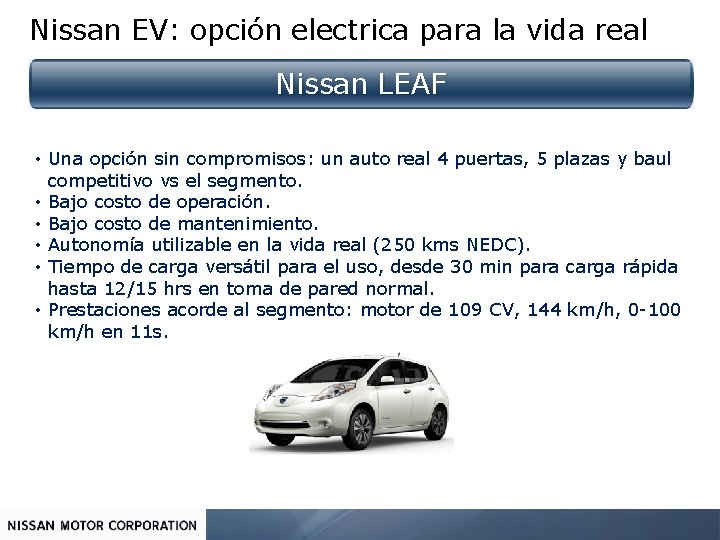 Nissan EV: opción electrica para la vida real

Nissan LEAF

• Una opción sin compromisos: un auto real 4 puertas, 5 plazas y baul competitivo vs el segmento.
• Bajo costo de operación.
• Bajo costo de mantenimiento.
• Autonomía utilizable en la vida real (250 kms NEDC).
• Tiempo de carga versátil para el uso, desde 30 min para carga rápida hasta 12/15 hrs en toma de pared normal.
• Prestaciones acorde al segmento: motor de 109 CV, 144 km/h, 0-100 km/h en 11s.

NISSAN MOTOR CORPORATION